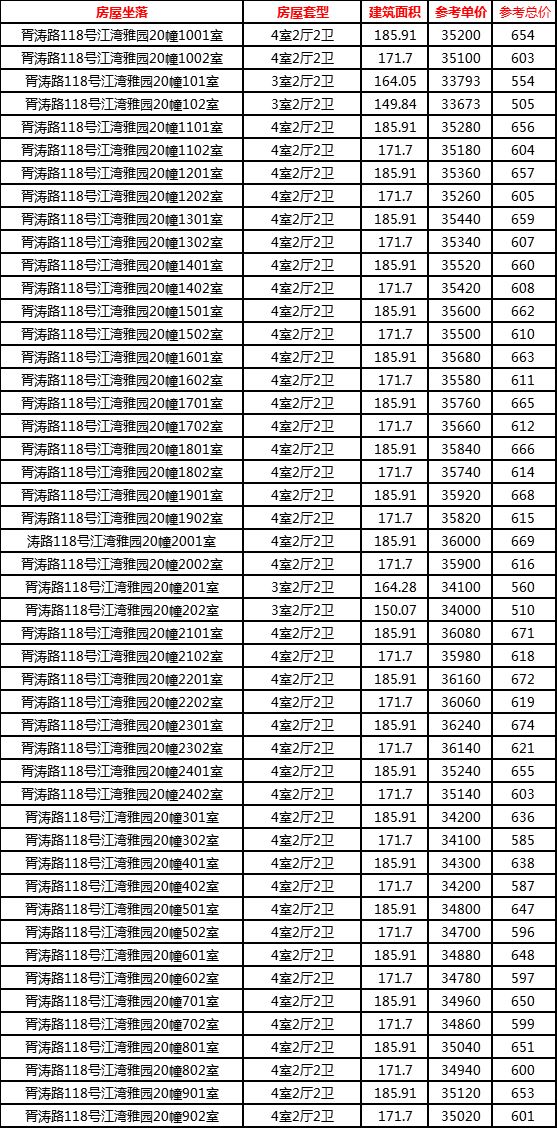 | 房屋坐落 | 房屋套型 | 建筑面积 | 参考单价 | 参考总价 |
|---|---|---|---|---|
| 胥涛路118号江湾雅园20幢1001室 | 4室2厅2卫 | 185.91 | 35200 | 654 |
| 胥涛路118号江湾雅园20幢1002室 | 4室2厅2卫 | 171.7 | 35100 | 603 |
| 胥涛路118号江湾雅园20幢101室 | 3室2厅2卫 | 164.05 | 33793 | 554 |
| 胥涛路118号江湾雅园20幢102室 | 3室2厅2卫 | 149.84 | 33673 | 505 |
| 胥涛路118号江湾雅园20幢1101室 | 4室2厅2卫 | 185.91 | 35280 | 656 |
| 胥涛路118号江湾雅园20幢1102室 | 4室2厅2卫 | 171.7 | 35180 | 604 |
| 胥涛路118号江湾雅园20幢1201室 | 4室2厅2卫 | 185.91 | 35360 | 657 |
| 胥涛路118号江湾雅园20幢1202室 | 4室2厅2卫 | 171.7 | 35260 | 605 |
| 胥涛路118号江湾雅园20幢1301室 | 4室2厅2卫 | 185.91 | 35440 | 659 |
| 胥涛路118号江湾雅园20幢1302室 | 4室2厅2卫 | 171.7 | 35340 | 607 |
| 胥涛路118号江湾雅园20幢1401室 | 4室2厅2卫 | 185.91 | 35520 | 660 |
| 胥涛路118号江湾雅园20幢1402室 | 4室2厅2卫 | 171.7 | 35420 | 608 |
| 胥涛路118号江湾雅园20幢1501室 | 4室2厅2卫 | 185.91 | 35600 | 662 |
| 胥涛路118号江湾雅园20幢1502室 | 4室2厅2卫 | 171.7 | 35500 | 610 |
| 胥涛路118号江湾雅园20幢1601室 | 4室2厅2卫 | 185.91 | 35680 | 663 |
| 胥涛路118号江湾雅园20幢1602室 | 4室2厅2卫 | 171.7 | 35580 | 611 |
| 胥涛路118号江湾雅园20幢1701室 | 4室2厅2卫 | 185.91 | 35760 | 665 |
| 胥涛路118号江湾雅园20幢1702室 | 4室2厅2卫 | 171.7 | 35660 | 612 |
| 胥涛路118号江湾雅园20幢1801室 | 4室2厅2卫 | 185.91 | 35840 | 666 |
| 胥涛路118号江湾雅园20幢1802室 | 4室2厅2卫 | 171.7 | 35740 | 614 |
| 胥涛路118号江湾雅园20幢1901室 | 4室2厅2卫 | 185.91 | 35920 | 668 |
| 胥涛路118号江湾雅园20幢1902室 | 4室2厅2卫 | 171.7 | 35820 | 615 |
| 涛路118号江湾雅园20幢2001室 | 4室2厅2卫 | 185.91 | 36000 | 669 |
| 胥涛路118号江湾雅园20幢2002室 | 4室2厅2卫 | 171.7 | 35900 | 616 |
| 胥涛路118号江湾雅园20幢201室 | 3室2厅2卫 | 164.28 | 34100 | 560 |
| 胥涛路118号江湾雅园20幢202室 | 3室2厅2卫 | 150.07 | 34000 | 510 |
| 胥涛路118号江湾雅园20幢2101室 | 4室2厅2卫 | 185.91 | 36080 | 671 |
| 胥涛路118号江湾雅园20幢2102室 | 4室2厅2卫 | 171.7 | 35980 | 618 |
| 胥涛路118号江湾雅园20幢2201室 | 4室2厅2卫 | 185.91 | 36160 | 672 |
| 胥涛路118号江湾雅园20幢2202室 | 4室2厅2卫 | 171.7 | 36060 | 619 |
| 胥涛路118号江湾雅园20幢2301室 | 4室2厅2卫 | 185.91 | 36240 | 674 |
| 胥涛路118号江湾雅园20幢2302室 | 4室2厅2卫 | 171.7 | 36140 | 621 |
| 胥涛路118号江湾雅园20幢2401室 | 4室2厅2卫 | 185.91 | 35240 | 655 |
| 胥涛路118号江湾雅园20幢2402室 | 4室2厅2卫 | 171.7 | 35140 | 603 |
| 胥涛路118号江湾雅园20幢301室 | 4室2厅2卫 | 185.91 | 34200 | 636 |
| 胥涛路118号江湾雅园20幢302室 | 4室2厅2卫 | 171.7 | 34100 | 585 |
| 胥涛路118号江湾雅园20幢401室 | 4室2厅2卫 | 185.91 | 34300 | 638 |
| 胥涛路118号江湾雅园20幢402室 | 4室2厅2卫 | 171.7 | 34200 | 587 |
| 胥涛路118号江湾雅园20幢501室 | 4室2厅2卫 | 185.91 | 34800 | 647 |
| 胥涛路118号江湾雅园20幢502室 | 4室2厅2卫 | 171.7 | 34700 | 596 |
| 胥涛路118号江湾雅园20幢601室 | 4室2厅2卫 | 185.91 | 34880 | 648 |
| 胥涛路118号江湾雅园20幢602室 | 4室2厅2卫 | 171.7 | 34780 | 597 |
| 胥涛路118号江湾雅园20幢701室 | 4室2厅2卫 | 185.91 | 34960 | 650 |
| 胥涛路118号江湾雅园20幢702室 | 4室2厅2卫 | 171.7 | 34860 | 599 |
| 胥涛路118号江湾雅园20幢801室 | 4室2厅2卫 | 185.91 | 35040 | 651 |
| 胥涛路118号江湾雅园20幢802室 | 4室2厅2卫 | 171.7 | 34940 | 600 |
| 胥涛路118号江湾雅园20幢901室 | 4室2厅2卫 | 185.91 | 35120 | 653 |
| 胥涛路118号江湾雅园20幢902室 | 4室2厅2卫 | 171.7 | 35020 | 601 |